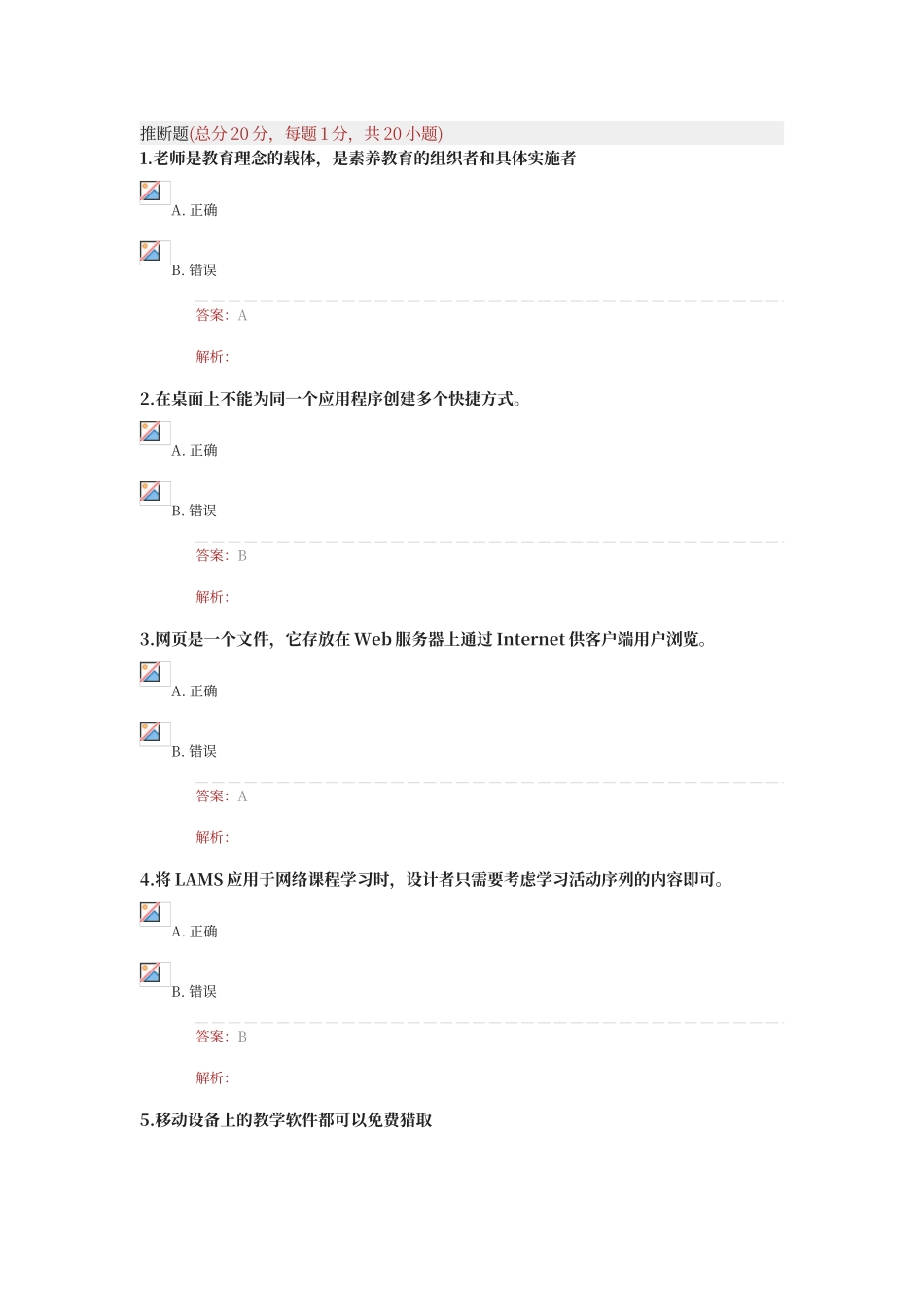 推断题(总分 20 分，每题 1 分，共 20 小题)

1.老师是教育理念的载体，是素养教育的组织者和具体实施者

A. 正确

B. 错误

答案：A

解析：

2.在桌面上不能为同一个应用程序创建多个快捷方式。

A. 正确

B. 错误

答案：B

解析：

3.网页是一个文件，它存放在 Web 服务器上通过 Internet 供客户端用户浏览。

A. 正确

B. 错误

答案：A

解析：

4.将 LAMS 应用于网络课程学习时，设计者只需要考虑学习活动序列的内容即可。

A. 正确

B. 错误

答案：B

解析：

5.移动设备上的教学软件都可以免费猎取